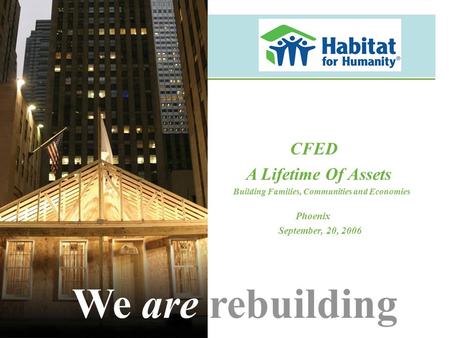 Habitat for Humanity®

CFED
A Lifetime Of Assets
Building Families, Communities and Economies

Phoenix
September, 20, 2006

We are rebuilding